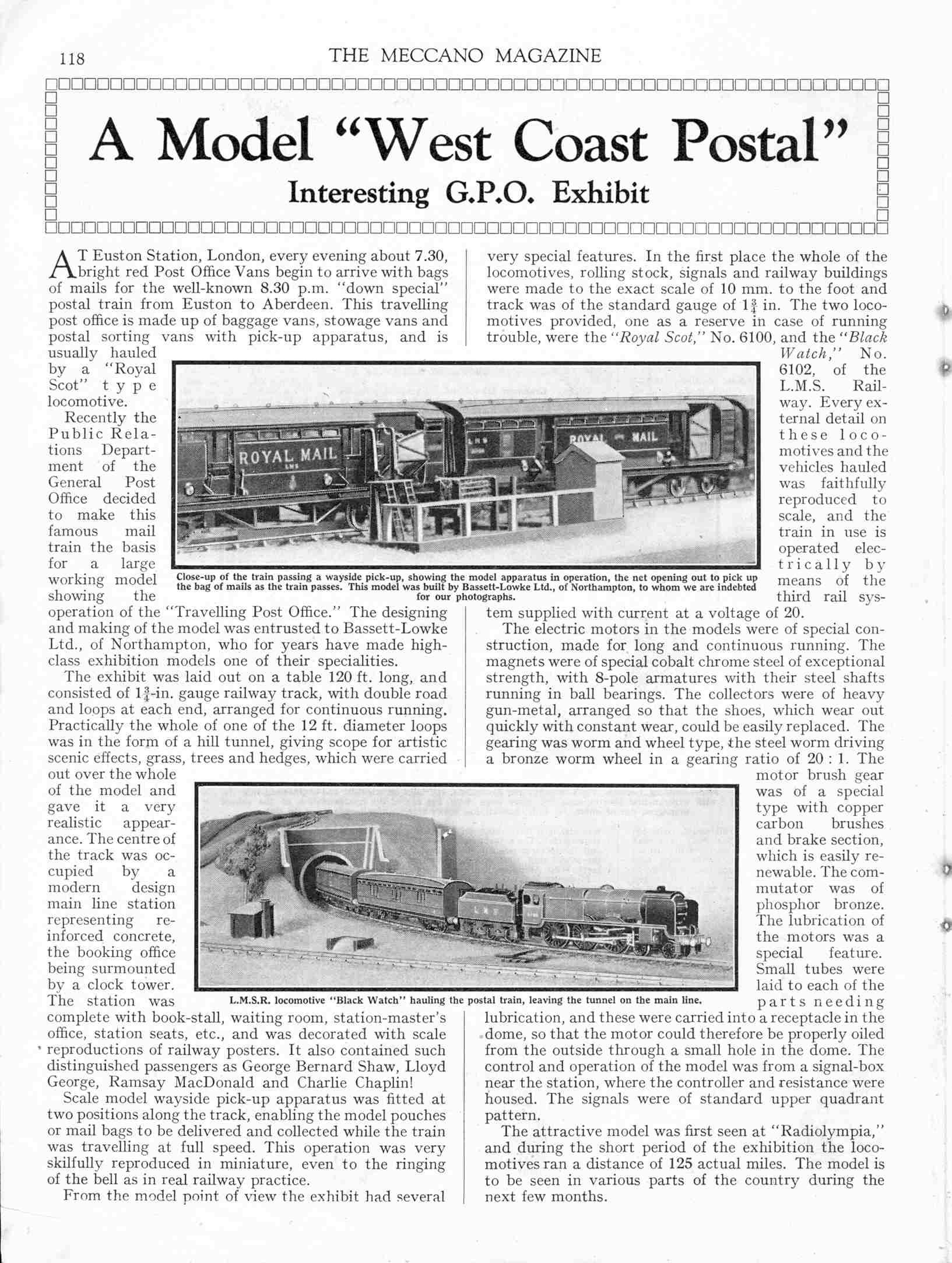 118

THE MECCANO MAGAZINE

A Model "West Coast Postal"

Interesting G.P.O. Exhibit

AT Euston Station, London, every evening about 7.30, bright red Post Office Vans begin to arrive with bags of mails for the well-known 8.30 p.m. "down special" postal train from Euston to Aberdeen. This travelling post office is made up of baggage vans, stowage vans and postal sorting vans with pick-up apparatus, and is usually hauled by a "Royal Scot" type locomotive.

Recently the Public Relations Department of the General Post Office decided to make this famous mail train the basis for a large working model showing the operation of the "Travelling Post Office." The designing and making of the model was entrusted to Bassett-Lowke Ltd., of Northampton, who for years have made high-class exhibition models one of their specialities.

The exhibit was laid out on a table 120 ft. long, and consisted of $1\frac{3}{4}$-in. gauge railway track, with double road and loops at each end, arranged for continuous running. Practically the whole of one of the 12 ft. diameter loops was in the form of a hill tunnel, giving scope for artistic scenic effects, grass, trees and hedges, which were carried out over the whole of the model and gave it a very realistic appearance. The centre of the track was occupied by a modern design main line station representing reinforced concrete, the booking office being surmounted by a clock tower. The station was complete with book-stall, waiting room, station-master's office, station seats, etc., and was decorated with scale reproductions of railway posters. It also contained such distinguished passengers as George Bernard Shaw, Lloyd George, Ramsay MacDonald and Charlie Chaplin!

Scale model wayside pick-up apparatus was fitted at two positions along the track, enabling the model pouches or mail bags to be delivered and collected while the train was travelling at full speed. This operation was very skilfully reproduced in miniature, even to the ringing of the bell as in real railway practice.

From the model point of view the exhibit had several very special features. In the first place the whole of the locomotives, rolling stock, signals and railway buildings were made to the exact scale of 10 mm. to the foot and track was of the standard gauge of $1\frac{3}{4}$ in. The two locomotives provided, one as a reserve in case of running trouble, were the "Royal Scot," No. 6100, and the "Black Watch," No. 6102, of the L.M.S. Railway. Every external detail on these locomotives and the vehicles hauled was faithfully reproduced to scale, and the train in use is operated electrically by means of the third rail system supplied with current at a voltage of 20.

The electric motors in the models were of special construction, made for long and continuous running. The magnets were of special cobalt chrome steel of exceptional strength, with 8-pole armatures with their steel shafts running in ball bearings. The collectors were of heavy gun-metal, arranged so that the shoes, which wear out quickly with constant wear, could be easily replaced. The gearing was worm and wheel type, the steel worm driving a bronze worm wheel in a gearing ratio of 20 : 1. The motor brush gear was of a special type with copper carbon brushes and brake section, which is easily renewable. The commutator was of phosphor bronze. The lubrication of the motors was a special feature. Small tubes were laid to each of the parts needing lubrication, and these were carried into a receptacle in the dome, so that the motor could therefore be properly oiled from the outside through a small hole in the dome. The control and operation of the model was from a signal-box near the station, where the controller and resistance were housed. The signals were of standard upper quadrant pattern.

The attractive model was first seen at "Radiolympia," and during the short period of the exhibition the locomotives ran a distance of 125 actual miles. The model is to be seen in various parts of the country during the next few months.

ROYAL MAIL

ROYAL MAIL

Close-up of the train passing a wayside pick-up, showing the model apparatus in operation, the net opening out to pick up the bag of mails as the train passes. This model was built by Bassett-Lowke Ltd., of Northampton, to whom we are indebted for our photographs.

L M S

L.M.S.R. locomotive "Black Watch" hauling the postal train, leaving the tunnel on the main line.